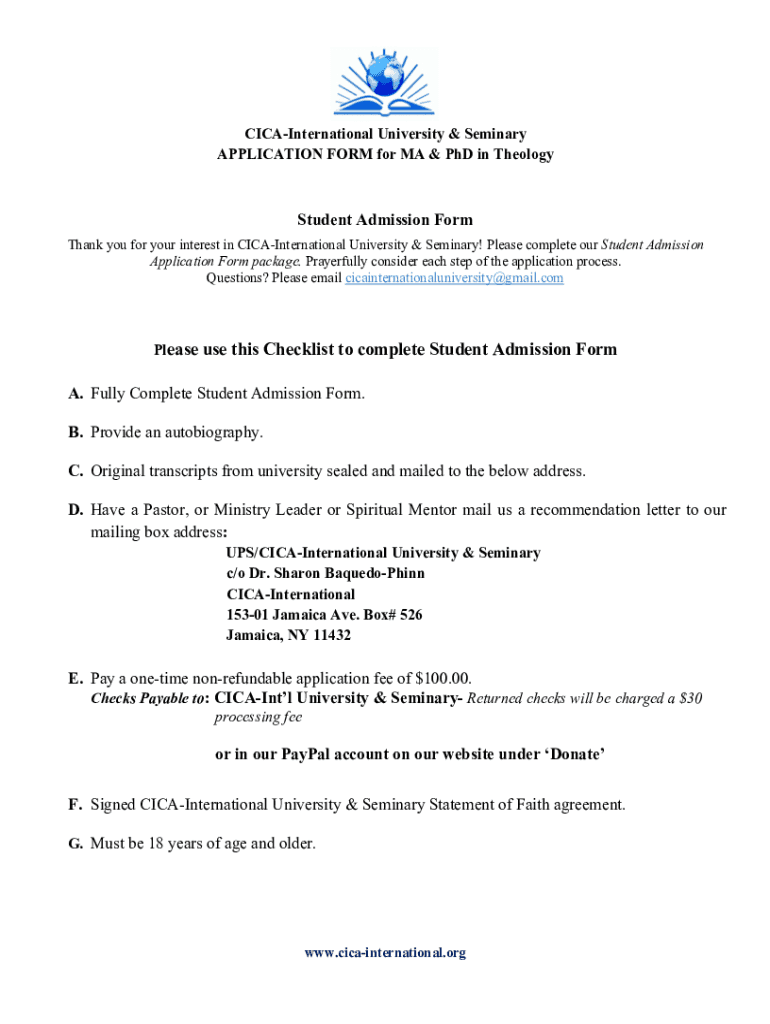 CICA-International University & Seminary
APPLICATION FORM for MA & PhD in Theology

Student Admission Form

Thank you for your interest in CICA-International University & Seminary! Please complete our Student Admission Application Form package. Prayerfully consider each step of the application process.
Questions? Please email cicainternationaluniversity@gmail.com

Please use this Checklist to complete Student Admission Form

A. Fully Complete Student Admission Form.

B. Provide an autobiography.

C. Original transcripts from university sealed and mailed to the below address.

D. Have a Pastor, or Ministry Leader or Spiritual Mentor mail us a recommendation letter to our mailing box address:

UPS/CICA-International University & Seminary
c/o Dr. Sharon Baquedo-Phinn
CICA-International
153-01 Jamaica Ave. Box# 526
Jamaica, NY 11432

E. Pay a one-time non-refundable application fee of $100.00.
Checks Payable to: CICA-Int'l University & Seminary- Returned checks will be charged a $30 processing fee

or in our PayPal account on our website under 'Donate'

F. Signed CICA-International University & Seminary Statement of Faith agreement.

G. Must be 18 years of age and older.

www.cica-international.org